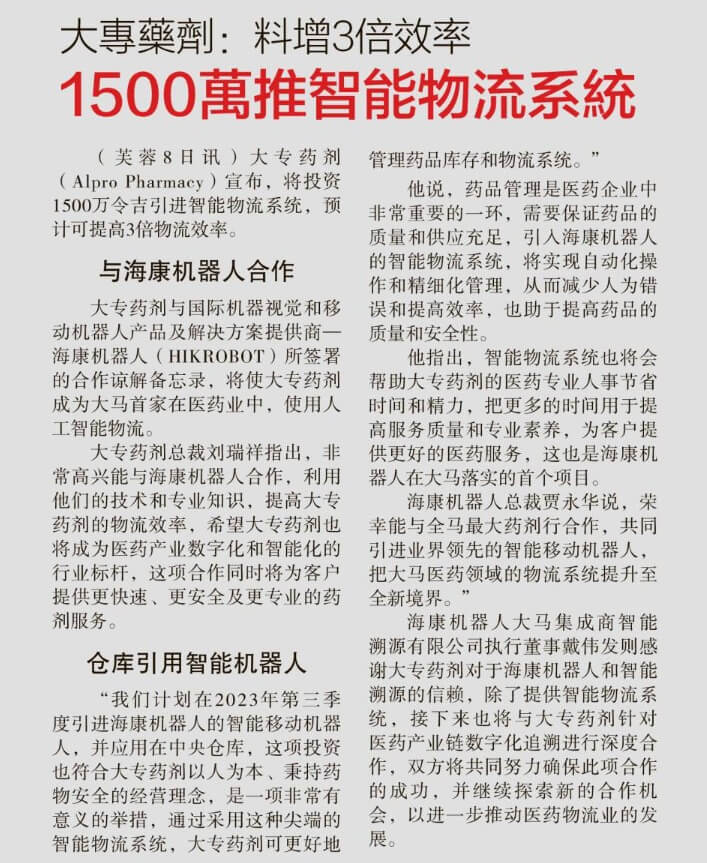 大專藥劑：料增3倍效率

1500萬推智能物流系統

（芙蓉8日讯）大专药剂（Alpro Pharmacy）宣布，将投资1500万令吉引进智能物流系统，预计可提高3倍物流效率。

与海康机器人合作

大专药剂与国际机器视觉和移动机器人产品及解决方案提供商—海康机器人（HIKROBOT）所签署的合作谅解备忘录，将使大专药剂成为大马首家在医药业中，使用人工智能物流。

大专药剂总裁刘瑞祥指出，非常高兴能与海康机器人合作，利用他们的技术和专业知识，提高大专药剂的物流效率，希望大专药剂也将成为医药产业数字化和智能化的行业标杆，这项合作同时将为客户提供更快速、更安全及更专业的药剂服务。

仓库引用智能机器人

“我们计划在2023年第三季度引进海康机器人的智能移动机器人，并应用在中央仓库，这项投资也符合大专药剂以人为本、秉持药物安全的经营理念，是一项非常有意义的举措，通过采用这种尖端的智能物流系统，大专药剂可更好地管理药品库存和物流系统。”

他说，药品管理是医药企业中非常重要的一环，需要保证药品的质量和供应充足，引入海康机器人的智能物流系统，将实现自动化操作和精细化管理，从而减少人为错误和提高效率，也助于提高药品的质量和安全性。

他指出，智能物流系统也将会帮助大专药剂的医药专业人事节省时间和精力，把更多的时间用于提高服务质量和专业素养，为客户提供更好的医药服务，这也是海康机器人在大马落实的首个项目。

海康机器人总裁贾永华说，荣幸能与全马最大药剂行合作，共同引进业界领先的智能移动机器人，把大马医药领域的物流系统提升至全新境界。”

海康机器人大马集成商智能溯源有限公司执行董事戴伟发则感谢大专药剂对于海康机器人和智能溯源的信赖，除了提供智能物流系统，接下来也将与大专药剂针对医药产业链数字化追溯进行深度合作，双方将共同努力确保此项合作的成功，并继续探索新的合作机会，以进一步推动医药物流业的发展。